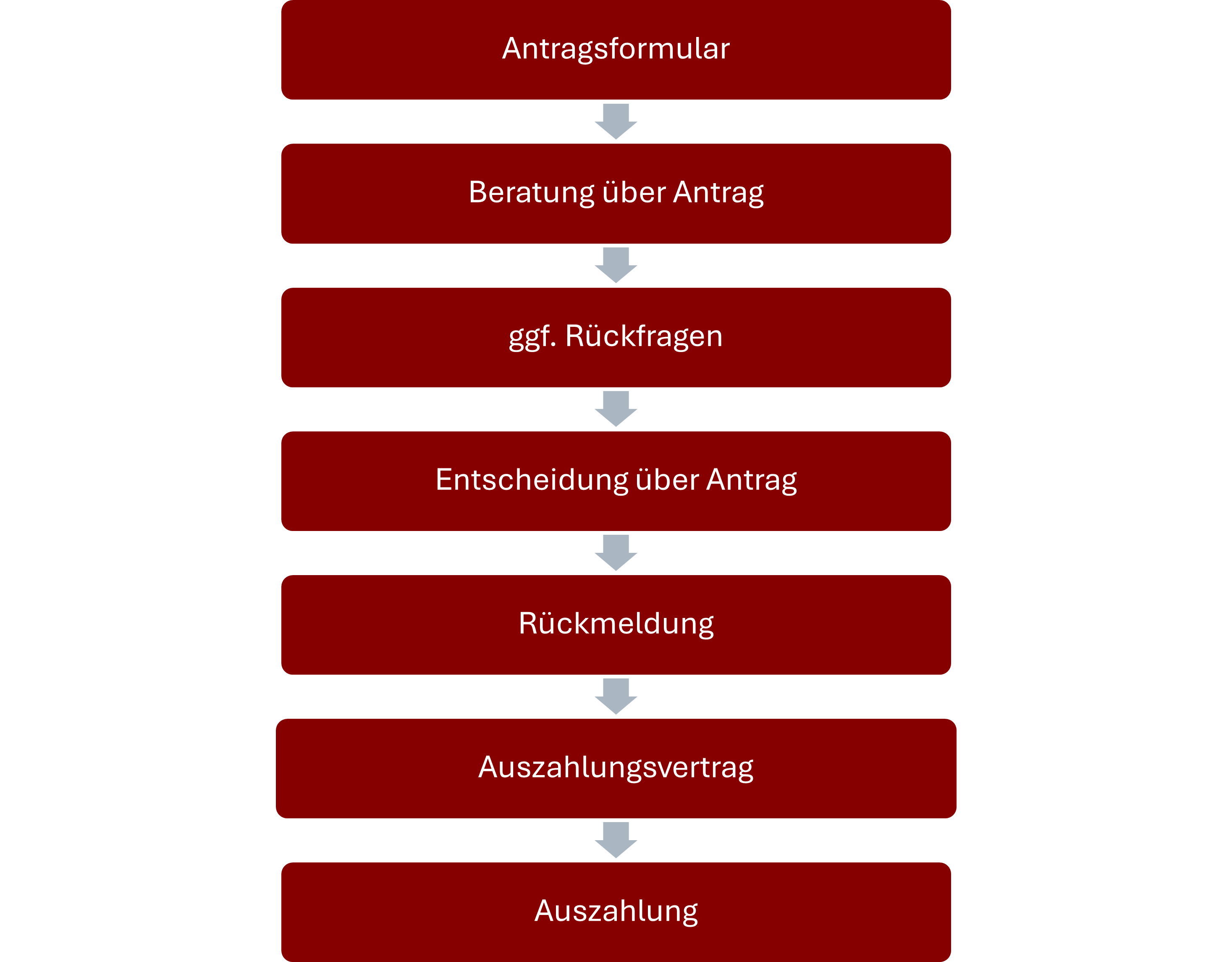 Antragsformular

Beratung über Antrag

ggf. Rückfragen

Entscheidung über Antrag

Rückmeldung

Auszahlungsvertrag

Auszahlung